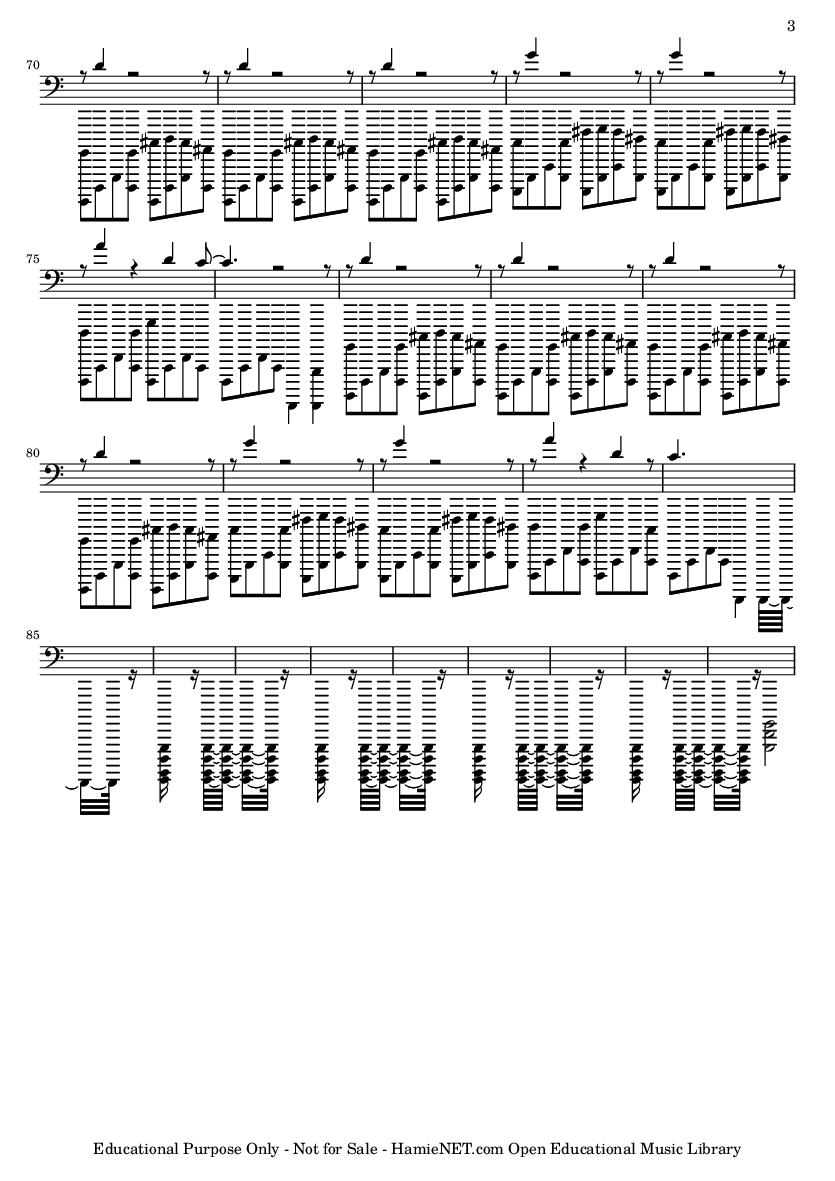 3

70

75

80

85

Educational Purpose Only - Not for Sale - HamieNET.com Open Educational Music Library